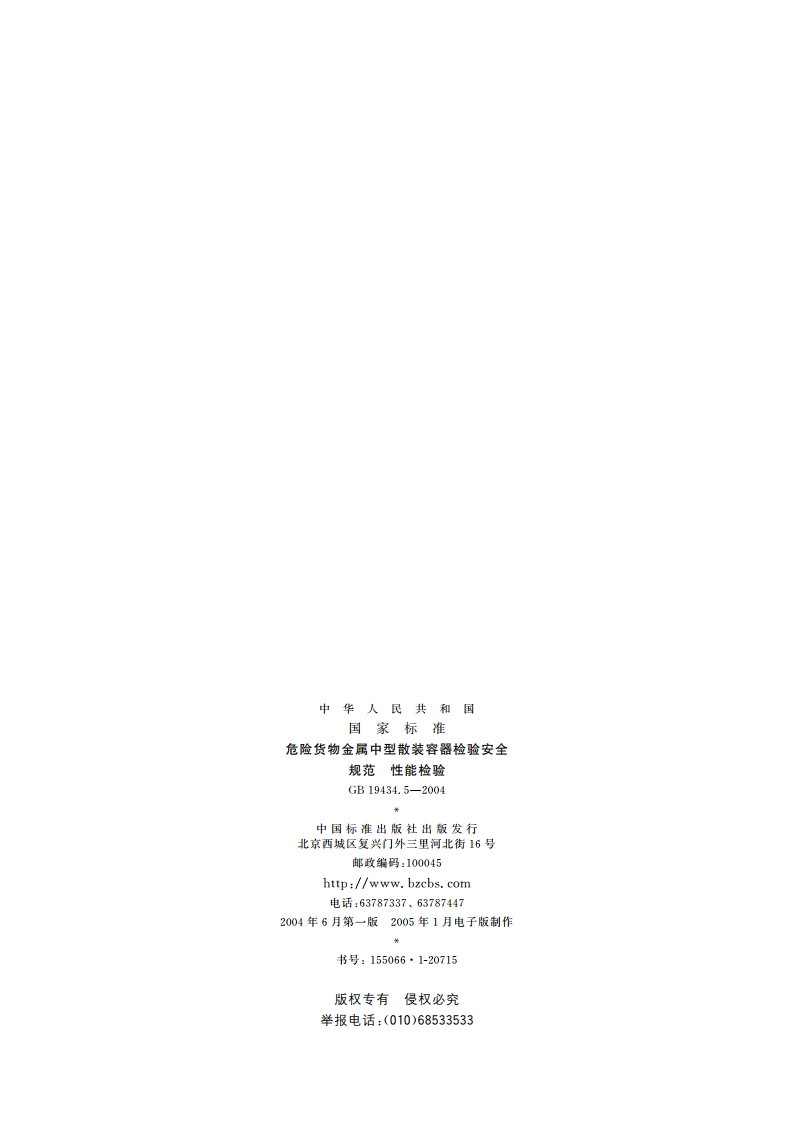 中 华 人 民 共 和 国
国 家 标 准
危险货物金属中型散装容器检验安全
规范 性能检验
GB 19434.5—2004
*
中国标准出版社出版发行
北京西城区复兴门外三里河北街16号
邮政编码:100045
http://www.bzcbs.com
电话:63787337、63787447
2004年6月第一版 2005年1月电子版制作
*
书号:155066·1-20715

版权专有 侵权必究
举报电话:(010)68533533